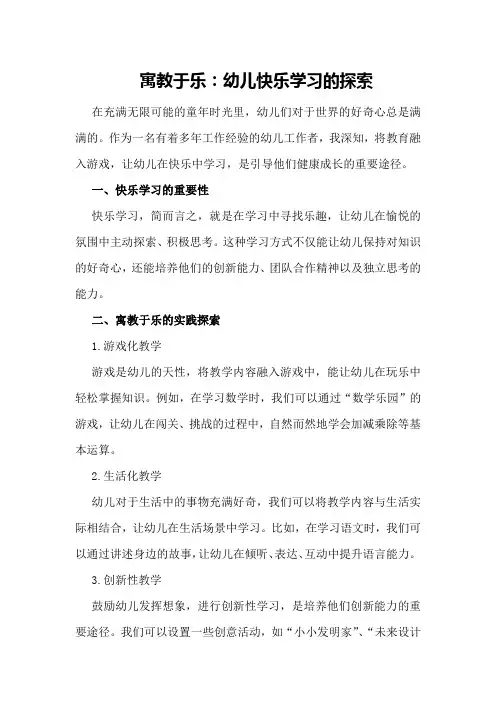 寓教于乐：幼儿快乐学习的探索

在充满无限可能的童年时光里，幼儿们对于世界的好奇心总是满满的。作为一名有着多年工作经验的幼儿工作者，我深知，将教育融入游戏，让幼儿在快乐中学习，是引导他们健康成长的重要途径。

一、快乐学习的重要性

快乐学习，简而言之，就是在学习中寻找乐趣，让幼儿在愉悦的氛围中主动探索、积极思考。这种学习方式不仅能让幼儿保持对知识的好奇心，还能培养他们的创新能力、团队合作精神以及独立思考的能力。

二、寓教于乐的实践探索

1.游戏化教学

游戏是幼儿的天性，将教学内容融入游戏中，能让幼儿在玩乐中轻松掌握知识。例如，在学习数学时，我们可以通过“数学乐园”的游戏，让幼儿在闯关、挑战的过程中，自然而然地学会加减乘除等基本运算。

2.生活化教学

幼儿对于生活中的事物充满好奇，我们可以将教学内容与生活实际相结合，让幼儿在生活场景中学习。比如，在学习语文时，我们可以通过讲述身边的故事，让幼儿在倾听、表达、互动中提升语言能力。

3.创新性教学

鼓励幼儿发挥想象，进行创新性学习，是培养他们创新能力的重要途径。我们可以设置一些创意活动，如“小小发明家”、“未来设计